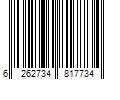 6 262734 817734